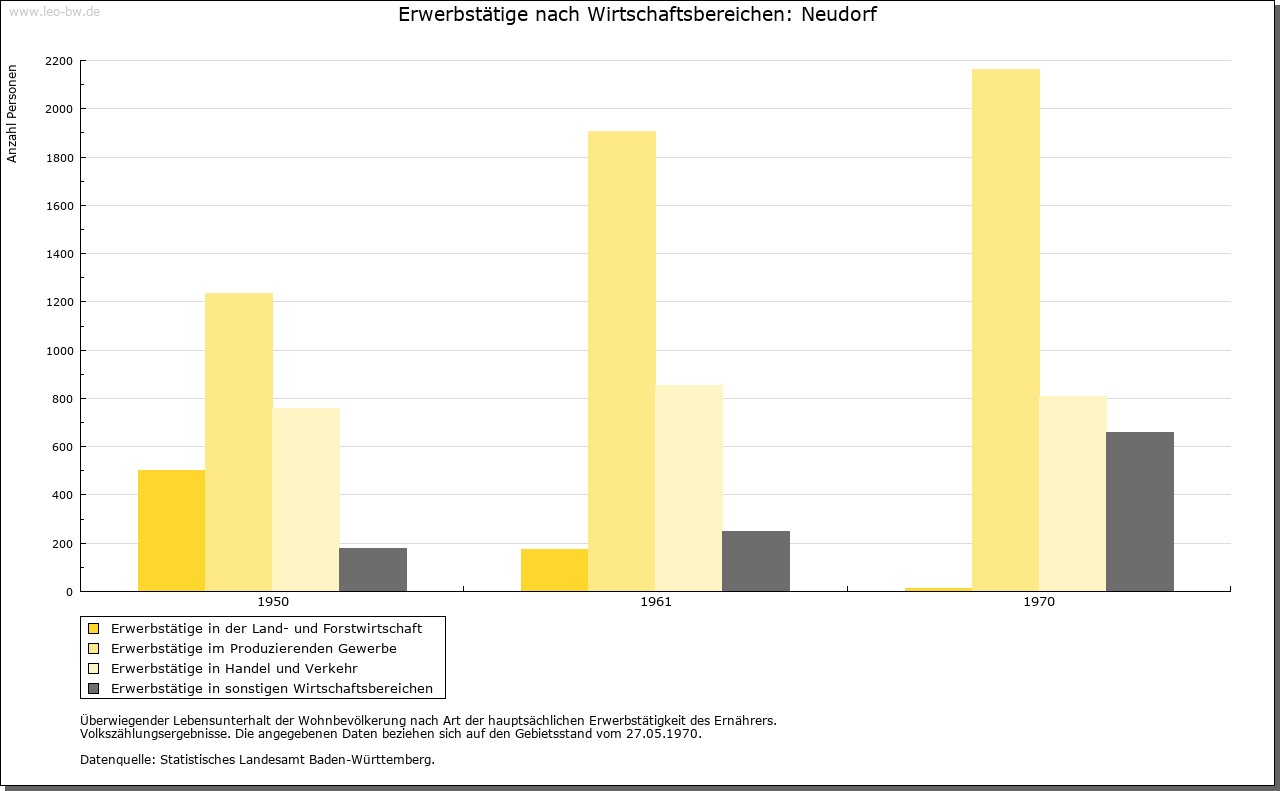 www.leo-bw.de

Erwerbstätige nach Wirtschaftsbereichen: Neudorf

Anzahl Personen

2200
2000
1800
1600
1400
1200
1000
800
600
400
200
0

1950
1961
1970

Erwerbstätige in der Land- und Forstwirtschaft
Erwerbstätige im Produzierenden Gewerbe
Erwerbstätige in Handel und Verkehr
Erwerbstätige in sonstigen Wirtschaftsbereichen

Überwiegender Lebensunterhalt der Wohnbevölkerung nach Art der hauptsächlichen Erwerbstätigkeit des Ernährers.
Volkszählungsergebnisse. Die angegebenen Daten beziehen sich auf den Gebietsstand vom 27.05.1970.

Datenquelle: Statistisches Landesamt Baden-Württemberg.